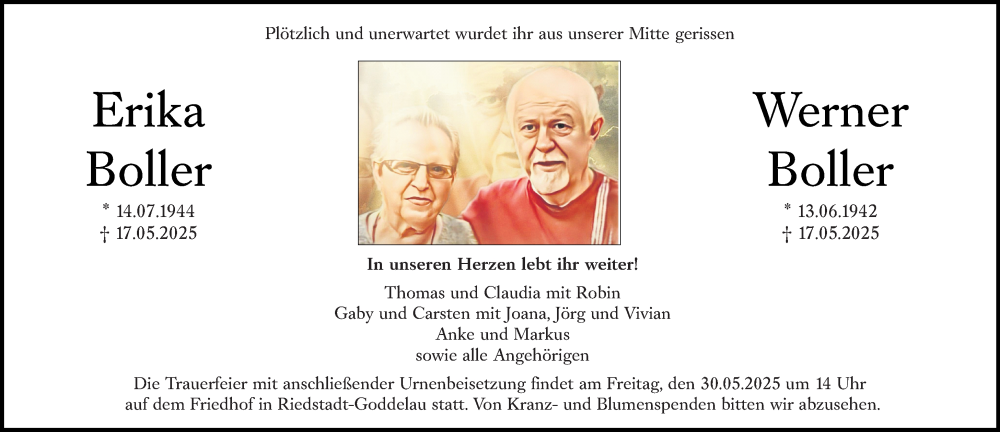 Plötzlich und unerwartet wurdet ihr aus unserer Mitte gerissen

Erika
Boller
* 14.07.1944
† 17.05.2025

Werner
Boller
* 13.06.1942
† 17.05.2025

In unseren Herzen lebt ihr weiter!

Thomas und Claudia mit Robin
Gaby und Carsten mit Joana, Jörg und Vivian
Anke und Markus
sowie alle Angehörigen

Die Trauerfeier mit anschließender Urnenbeisetzung findet am Freitag, den 30.05.2025 um 14 Uhr auf dem Friedhof in Riedstadt-Goddelau statt. Von Kranz- und Blumenspenden bitten wir abzusehen.